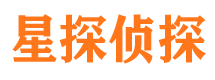 星探侦探